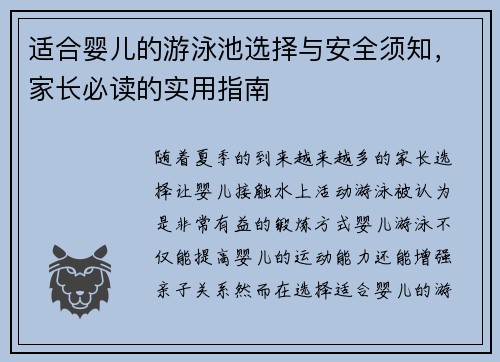 适合婴儿的游泳池选择与安全须知，家长必读的实用指南

随着夏季的到来越来越多的家长选择让婴儿接触水上活动游泳被认为是非常有益的锻炼方式婴儿游泳不仅能提高婴儿的运动能力还能增强亲子关系然而在选择适合婴儿的游